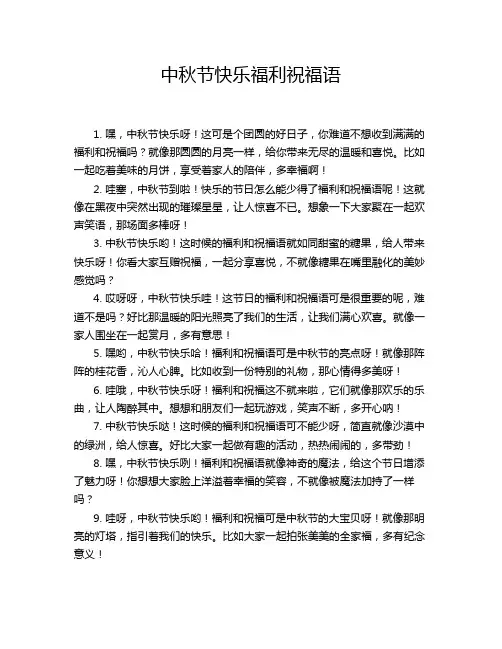 中秋节快乐福利祝福语

1. 嘿，中秋节快乐呀！这可是个团圆的好日子，你难道不想收到满满的福利和祝福吗？就像那圆圆的月亮一样，给你带来无尽的温暖和喜悦。比如一起吃着美味的月饼，享受着家人的陪伴，多幸福啊！

2. 哇塞，中秋节到啦！快乐的节日怎么能少得了福利和祝福语呢！这就像在黑夜中突然出现的璀璨星星，让人惊喜不已。想象一下大家聚在一起欢声笑语，那场面多棒呀！

3. 中秋节快乐哟！这时候的福利和祝福语就如同甜蜜的糖果，给人带来快乐呀！你看大家互赠祝福，一起分享喜悦，不就像糖果在嘴里融化的美妙感觉吗？

4. 哎呀呀，中秋节快乐哇！这节日的福利和祝福语可是很重要的呢，难道不是吗？好比那温暖的阳光照亮了我们的生活，让我们满心欢喜。就像一家人围坐在一起赏月，多有意思！

5. 嘿哟，中秋节快乐哈！福利和祝福语可是中秋节的亮点呀！就像那阵阵的桂花香，沁人心脾。比如收到一份特别的礼物，那心情得多美呀！

6. 哇哦，中秋节快乐呀！福利和祝福这不就来啦，它们就像那欢乐的乐曲，让人陶醉其中。想想和朋友们一起玩游戏，笑声不断，多开心呐！

7. 中秋节快乐哒！这时候的福利和祝福语可不能少呀，简直就像沙漠中的绿洲，给人惊喜。好比大家一起做有趣的活动，热热闹闹的，多带劲！

8. 嘿，中秋节快乐咧！福利和祝福语就像神奇的魔法，给这个节日增添了魅力呀！你想想大家脸上洋溢着幸福的笑容，不就像被魔法加持了一样吗？

9. 哇呀，中秋节快乐哟！福利和祝福可是中秋节的大宝贝呀！就像那明亮的灯塔，指引着我们的快乐。比如大家一起拍张美美的全家福，多有纪念意义！